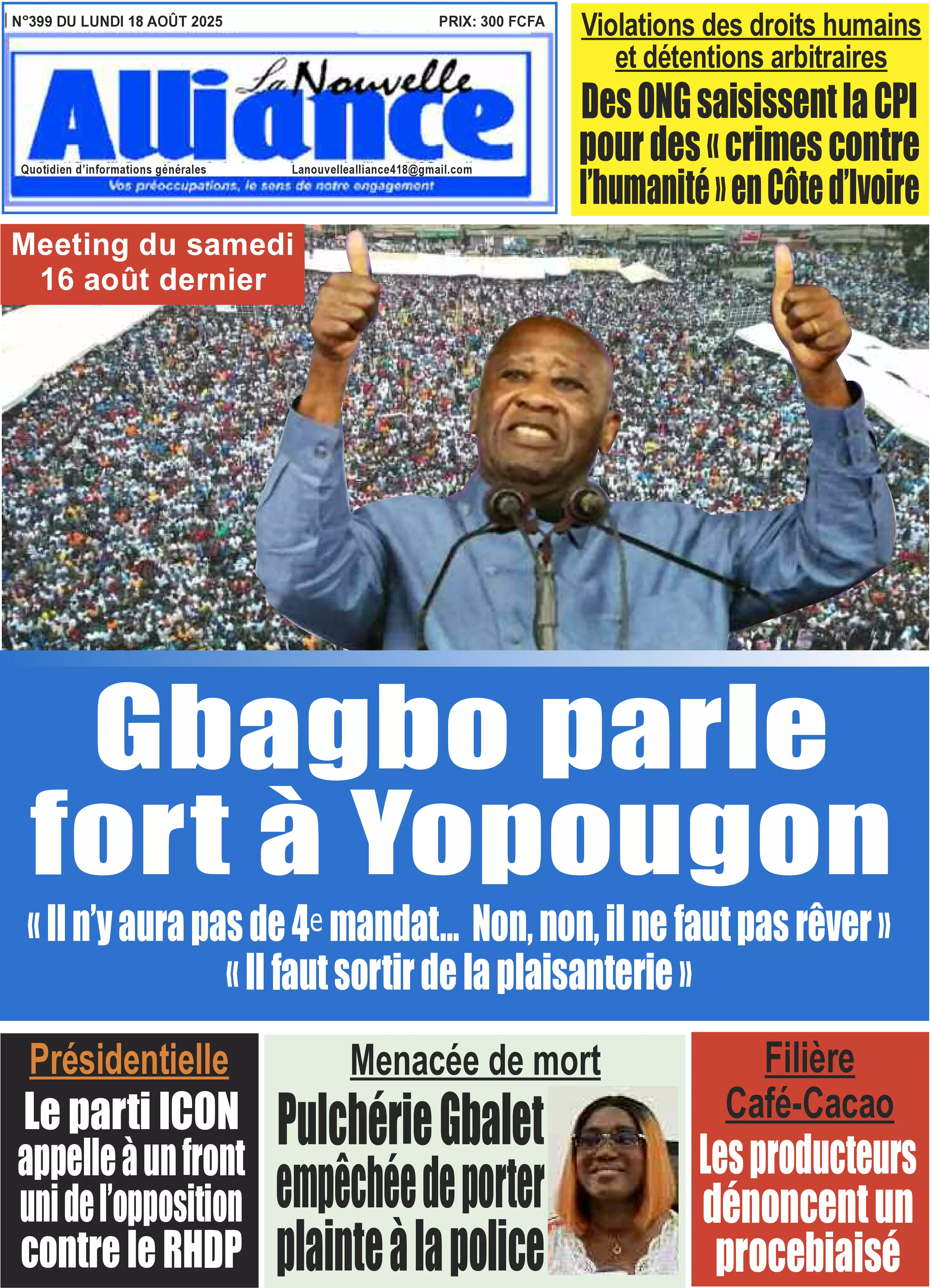 N°399 DU LUNDI 18 AOÛT 2025

PRIX: 300 FCFA

La Nouvelle Alliance

Quotidien d'informations générales

Lanouvellealliance418@gmail.com

Vos préoccupations, le sens de notre engagement

Violations des droits humains et détentions arbitraires

Des ONG saisissent la CPI pour des « crimes contre l'humanité » en Côte d'Ivoire

Meeting du samedi 16 août dernier

Gbagbo parle fort à Yopougon

« Il n'y aura pas de 4e mandat... Non, non, il ne faut pas rêver »
« Il faut sortir de la plaisanterie »

Présidentielle

Le parti ICON appelle à un front uni de l'opposition contre le RHDP

Menacée de mort

Pulchérie Gbalet empêchée de porter plainte à la police

Filière Café-Cacao

Les producteurs dénoncent un procebiaisé